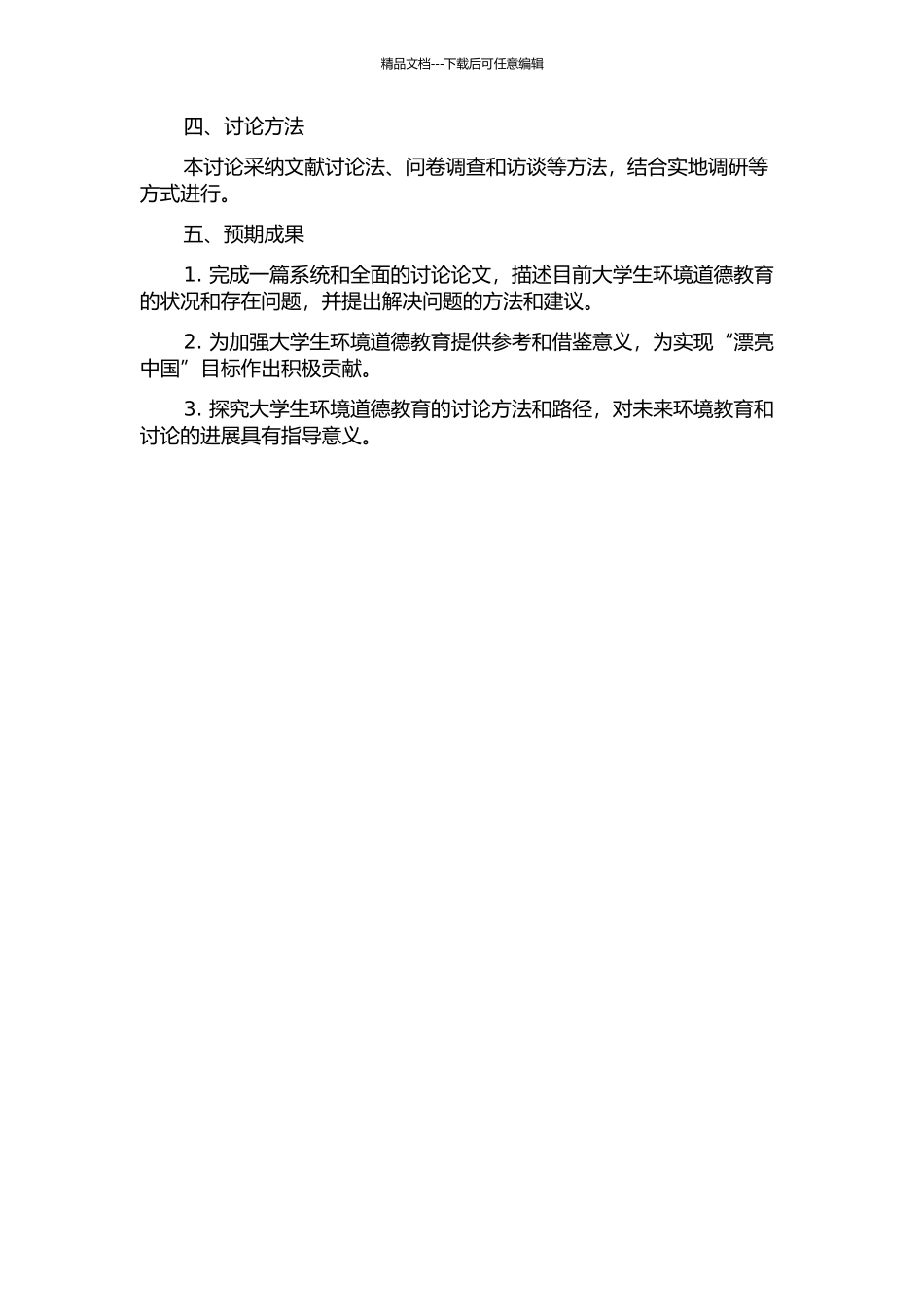 精品文档---下载后可任意编辑

四、讨论方法

本讨论采纳文献讨论法、问卷调查和访谈等方法，结合实地调研等方式进行。

五、预期成果

1. 完成一篇系统和全面的讨论论文，描述目前大学生环境道德教育的状况和存在问题，并提出解决问题的方法和建议。

2. 为加强大学生环境道德教育提供参考和借鉴意义，为实现“漂亮中国”目标作出积极贡献。

3. 探究大学生环境道德教育的讨论方法和路径，对未来环境教育和讨论的进展具有指导意义。